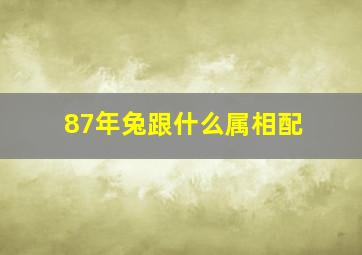 87年兔跟什么属相配